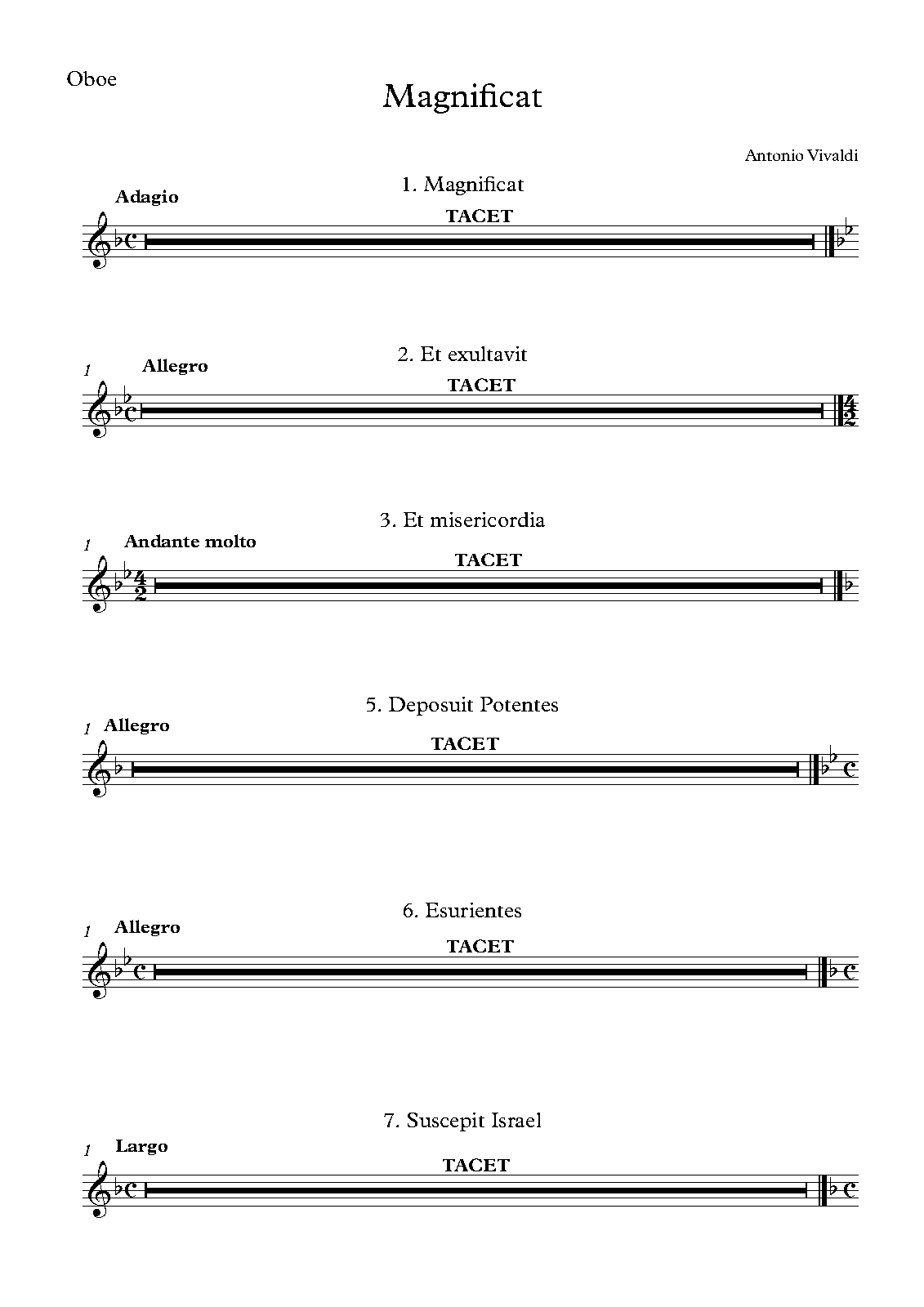 Oboe

Magnificat

Antonio Vivaldi

1. Magnificat

Adagio

TACET

2. Et exultavit

1 Allegro

TACET

3. Et misericordia

1 Andante molto

TACET

5. Deposuit Potentes

1 Allegro

TACET

6. Esurientes

1 Allegro

TACET

7. Suscepit Israel

1 Largo

TACET